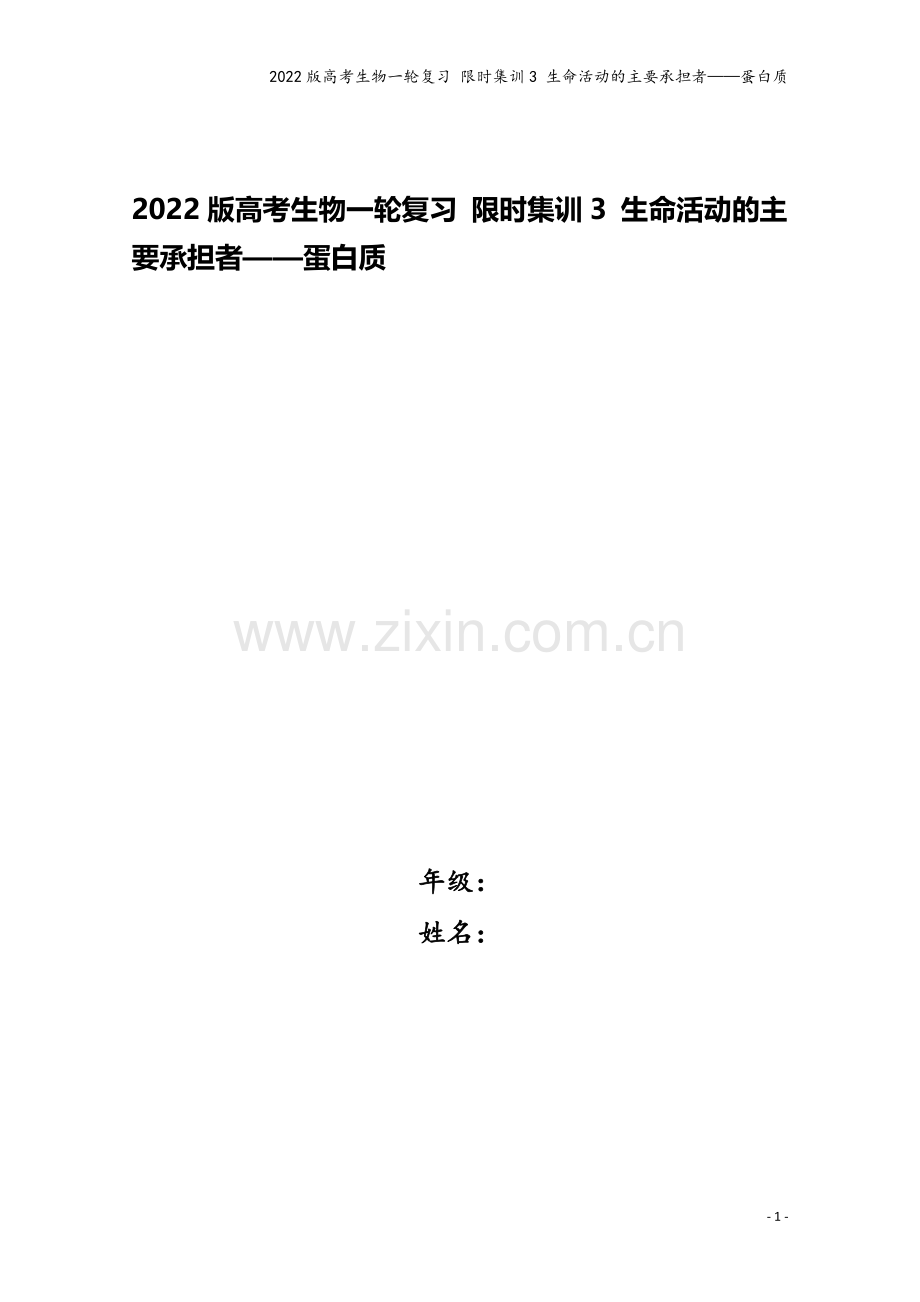 2022版高考生物一轮复习 限时集训3 生命活动的主要承担者——蛋白质

2022版高考生物一轮复习 限时集训3 生命活动的主要承担者——蛋白质

www.zixin.com.cn

年级：
姓名：

- 1 -